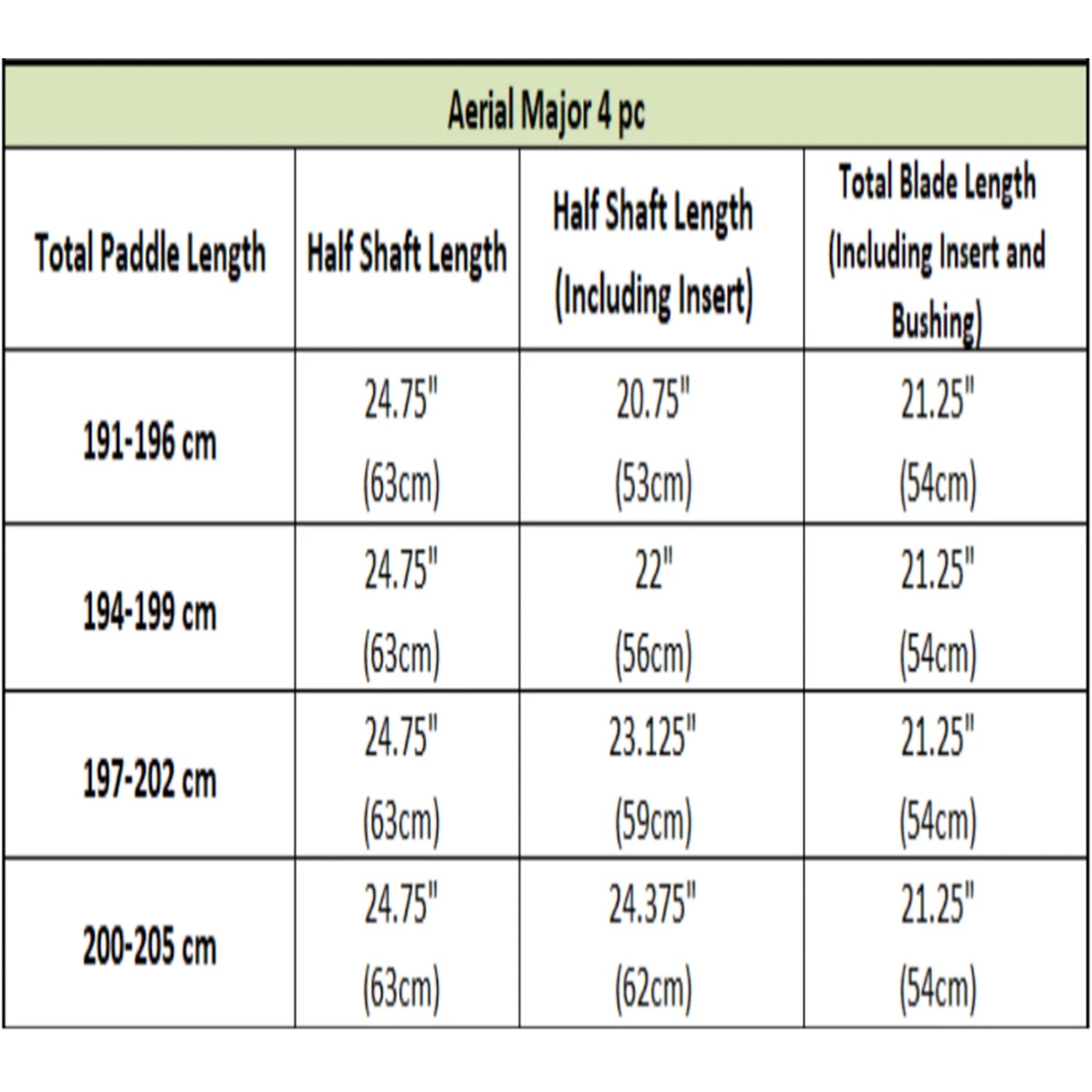 Aerial Major 4 pc

| Total Paddle Length | Half Shaft Length | Half Shaft Length (Including Insert) | Total Blade Length (Including Insert and Bushing) |
|---|---|---|---|
| 191-196 cm | 24.75" (63cm) | 20.75" (53cm) | 21.25" (54cm) |
| 194-199 cm | 24.75" (63cm) | 22" (56cm) | 21.25" (54cm) |
| 197-202 cm | 24.75" (63cm) | 23.125" (59cm) | 21.25" (54cm) |
| 200-205 cm | 24.75" (63cm) | 24.375" (62cm) | 21.25" (54cm) |